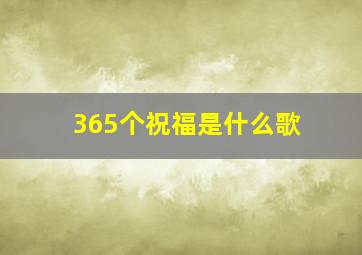 365个祝福是什么歌